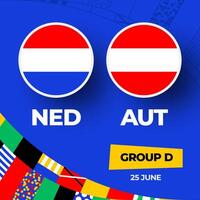 NED AUT

GROUP D

25 JUNE